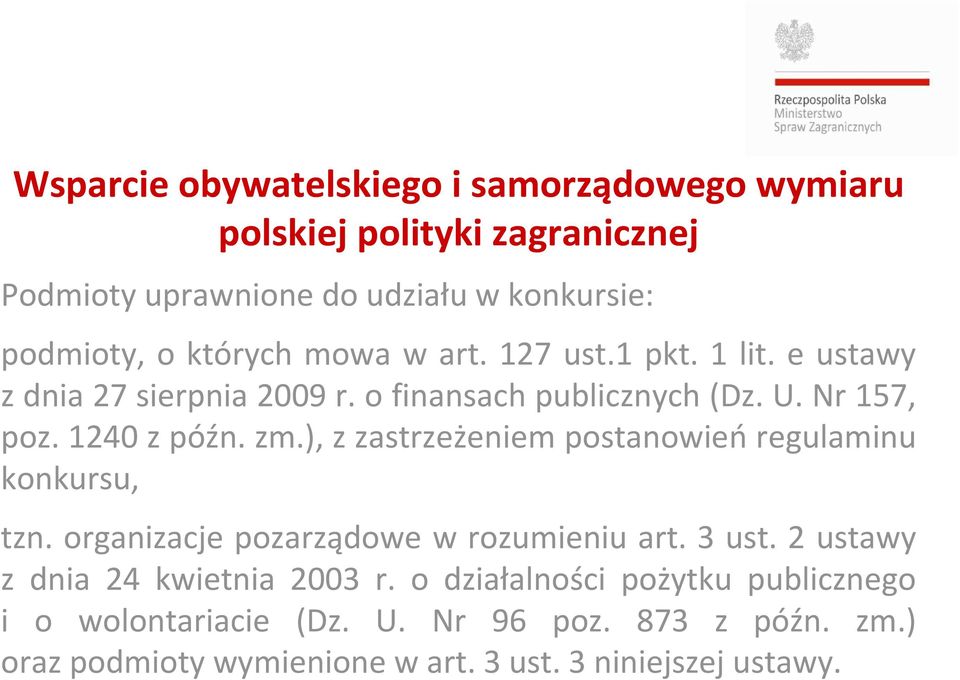 Rzeczpospolita Polska
Ministerstwo
Spraw Zagranicznych

Wsparcie obywatelskiego i samorządowego wymiaru polskiej polityki zagranicznej

Podmioty uprawnione do udziału w konkursie:

podmioty, o których mowa w art. 127 ust.1 pkt. 1 lit. e ustawy z dnia 27 sierpnia 2009 r. o finansach publicznych (Dz. U. Nr 157, poz. 1240 z późn. zm.), z zastrzeżeniem postanowień regulaminu konkursu,

tzn. organizacje pozarządowe w rozumieniu art. 3 ust. 2 ustawy z dnia 24 kwietnia 2003 r. o działalności pożytku publicznego i o wolontariacie (Dz. U. Nr 96 poz. 873 z późn. zm.) oraz podmioty wymienione w art. 3 ust. 3 niniejszej ustawy.